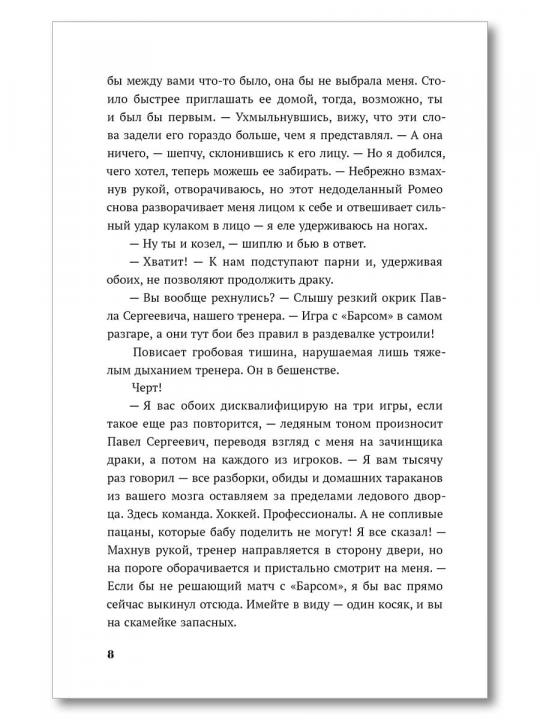 бы между вами что-то было, она бы не выбрала меня. Стоило быстрее приглашать ее домой, тогда, возможно, ты и был бы первым. — Ухмыльнувшись, вижу, что эти слова задели его гораздо больше, чем я представлял. — А она ничего, — шепчу, склонившись к его лицу. — Но я добился, чего хотел, теперь можешь ее забирать. — Небрежно взмахнув рукой, отворачиваюсь, но этот недоделанный Ромео снова разворачивает меня лицом к себе и отвешивает сильный удар кулаком в лицо — я еле удерживаюсь на ногах.

— Ну ты и козел, — шиплю и бью в ответ.

— Хватит! — К нам подступают парни и, удерживая обоих, не позволяют продолжить драку.

— Вы вообще рехнулись? — Слышу резкий окрик Павла Сергеевича, нашего тренера. — Игра с «Барсом» в самом разгаре, а они тут бои без правил в раздевалке устроили!

Повисает гробовая тишина, нарушаемая лишь тяжелым дыханием тренера. Он в бешенстве.

Черт!

— Я вас обоих дисквалифицирую на три игры, если такое еще раз повторится, — ледяным тоном произносит Павел Сергеевич, переводя взгляд с меня на зачинщика драки, а потом на каждого из игроков. — Я вам тысячу раз говорил — все разборки, обиды и домашних тараканов из вашего мозга оставляем за пределами ледового дворца. Здесь команда. Хоккей. Профессионалы. А не сопливые пацаны, которые бабу поделить не могут! Я все сказал! — Махнув рукой, тренер направляется в сторону двери, но на пороге оборачивается и пристально смотрит на меня. — Если бы не решающий матч с «Барсом», я бы вас прямо сейчас выкинул отсюда. Имейте в виду — один косяк, и вы на скамейке запасных.

8